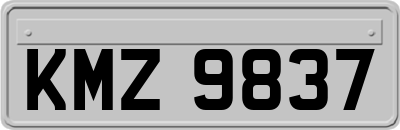 KMZ 9837